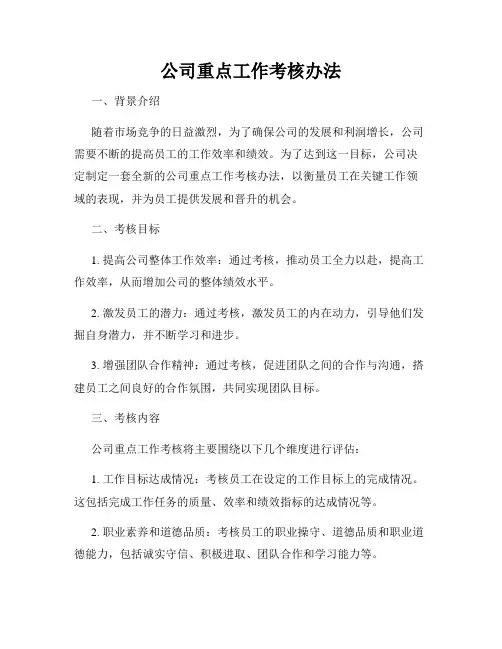 公司重点工作考核办法

一、背景介绍

随着市场竞争的日益激烈，为了确保公司的发展和利润增长，公司需要不断的提高员工的工作效率和绩效。为了达到这一目标，公司决定制定一套全新的公司重点工作考核办法，以衡量员工在关键工作领域的表现，并为员工提供发展和晋升的机会。

二、考核目标

1. 提高公司整体工作效率：通过考核，推动员工全力以赴，提高工作效率，从而增加公司的整体绩效水平。

2. 激发员工的潜力：通过考核，激发员工的内在动力，引导他们发掘自身潜力，并不断学习和进步。

3. 增强团队合作精神：通过考核，促进团队之间的合作与沟通，搭建员工之间良好的合作氛围，共同实现团队目标。

三、考核内容

公司重点工作考核将主要围绕以下几个维度进行评估：

1. 工作目标达成情况：考核员工在设定的工作目标上的完成情况。这包括完成工作任务的质量、效率和绩效指标的达成情况等。

2. 职业素养和道德品质：考核员工的职业操守、道德品质和职业道德能力，包括诚实守信、积极进取、团队合作和学习能力等。